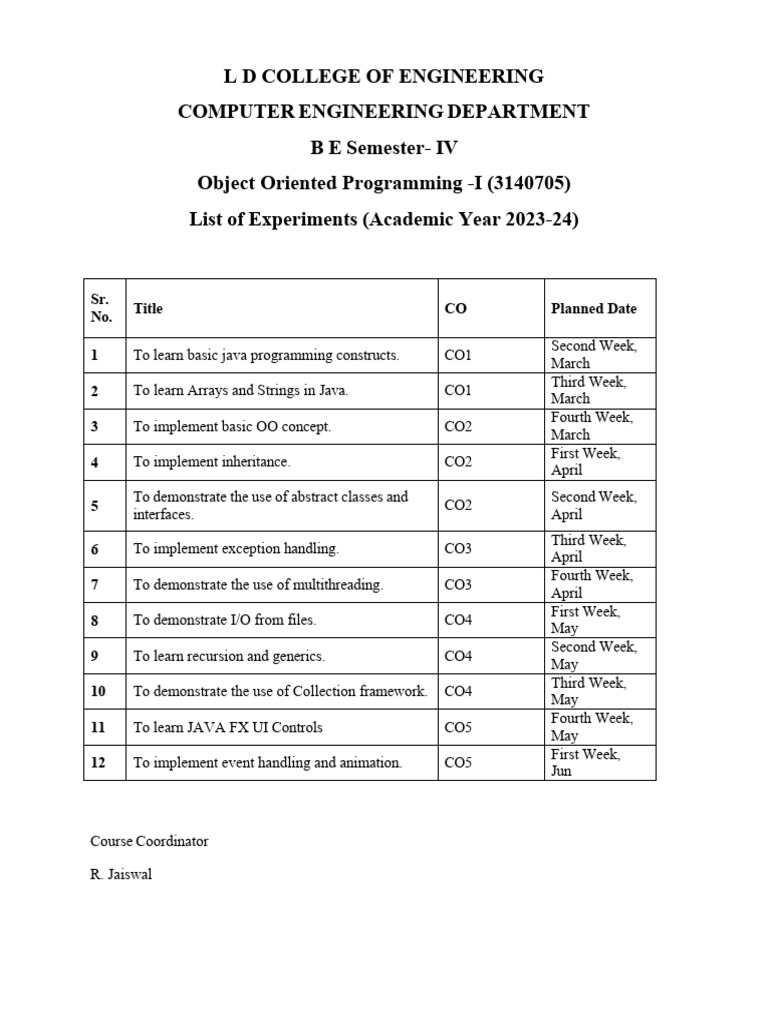 L D COLLEGE OF ENGINEERING
COMPUTER ENGINEERING DEPARTMENT
B E Semester- IV
Object Oriented Programming -I (3140705)
List of Experiments (Academic Year 2023-24)

| Sr. No. | Title | CO | Planned Date |
|---|---|---|---|
| 1 | To learn basic java programming constructs. | CO1 | Second Week, March |
| 2 | To learn Arrays and Strings in Java. | CO1 | Third Week, March |
| 3 | To implement basic OO concept. | CO2 | Fourth Week, March |
| 4 | To implement inheritance. | CO2 | First Week, April |
| 5 | To demonstrate the use of abstract classes and interfaces. | CO2 | Second Week, April |
| 6 | To implement exception handling. | CO3 | Third Week, April |
| 7 | To demonstrate the use of multithreading. | CO3 | Fourth Week, April |
| 8 | To demonstrate I/O from files. | CO4 | First Week, May |
| 9 | To learn recursion and generics. | CO4 | Second Week, May |
| 10 | To demonstrate the use of Collection framework. | CO4 | Third Week, May |
| 11 | To learn JAVA FX UI Controls | CO5 | Fourth Week, May |
| 12 | To implement event handling and animation. | CO5 | First Week, Jun |

Course Coordinator

R. Jaiswal